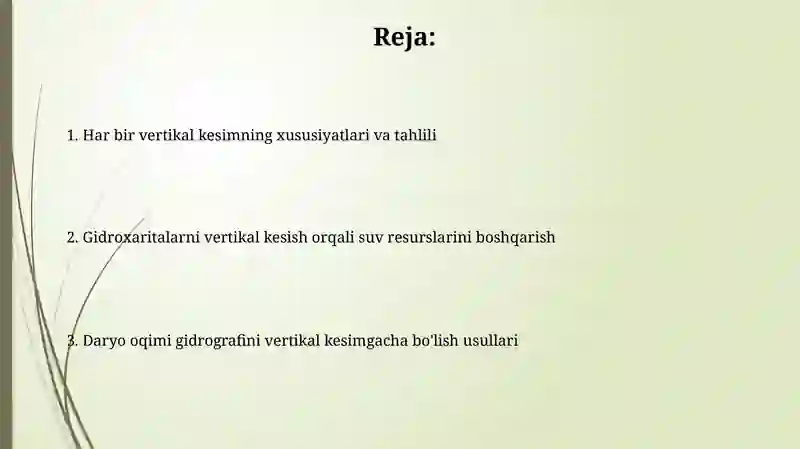 Reja:

1. Har bir vertikal kesimning xususiyatlari va tahlili

2. Gidroxaritalarni vertikal kesish orqali suv resurslarini boshqarish

3. Daryo oqimi gidrografini vertikal kesimgacha bo'lish usullari